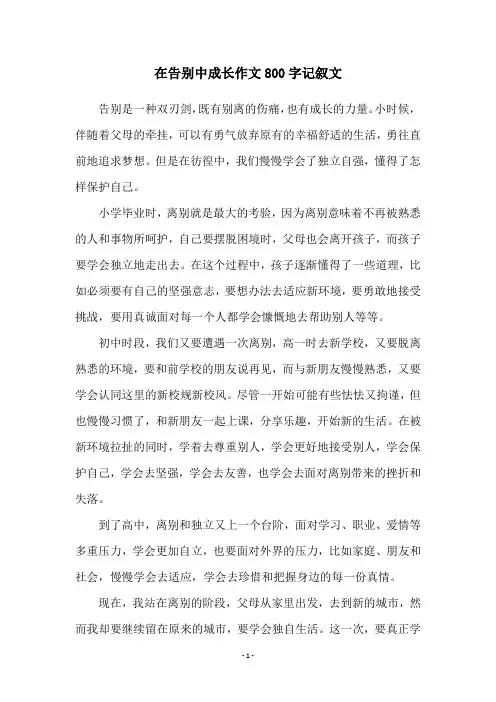 在告别中成长作文800字记叙文

告别是一种双刃剑，既有别离的伤痛，也有成长的力量。小时候，伴随着父母的牵挂，可以有勇气放弃原有的幸福舒适的生活，勇往直前地追求梦想。但是在彷徨中，我们慢慢学会了独立自强，懂得了怎样保护自己。

小学毕业时，离别就是最大的考验，因为离别意味着不再被熟悉的人和事物所呵护，自己要摆脱困境时，父母也会离开孩子，而孩子要学会独立地走出去。在这个过程中，孩子逐渐懂得了一些道理，比如必须要有自己的坚强意志，要想办法去适应新环境，要勇敢地接受挑战，要用真诚面对每一个人都学会慷慨地去帮助别人等等。

初中时段，我们又要遭遇一次离别，高一时去新学校，又要脱离熟悉的环境，要和前学校的朋友说再见，而与新朋友慢慢熟悉，又要学会认同这里的新校规新校风。尽管一开始可能有些怯怯又拘谨，但也慢慢习惯了，和新朋友一起上课，分享乐趣，开始新的生活。在被新环境拉扯的同时，学着去尊重别人，学会更好地接受别人，学会保护自己，学会去坚强，学会去友善，也学会去面对离别带来的挫折和失落。

到了高中，离别和独立又上一个台阶，面对学习、职业、爱情等多重压力，学会更加自立，也要面对外界的压力，比如家庭、朋友和社会，慢慢学会去适应，学会去珍惜和把握身边的每一份真情。

现在，我站在离别的阶段，父母从家里出发，去到新的城市，然而我却要继续留在原来的城市，要学会独自生活。这一次，要真正学

- 1 -